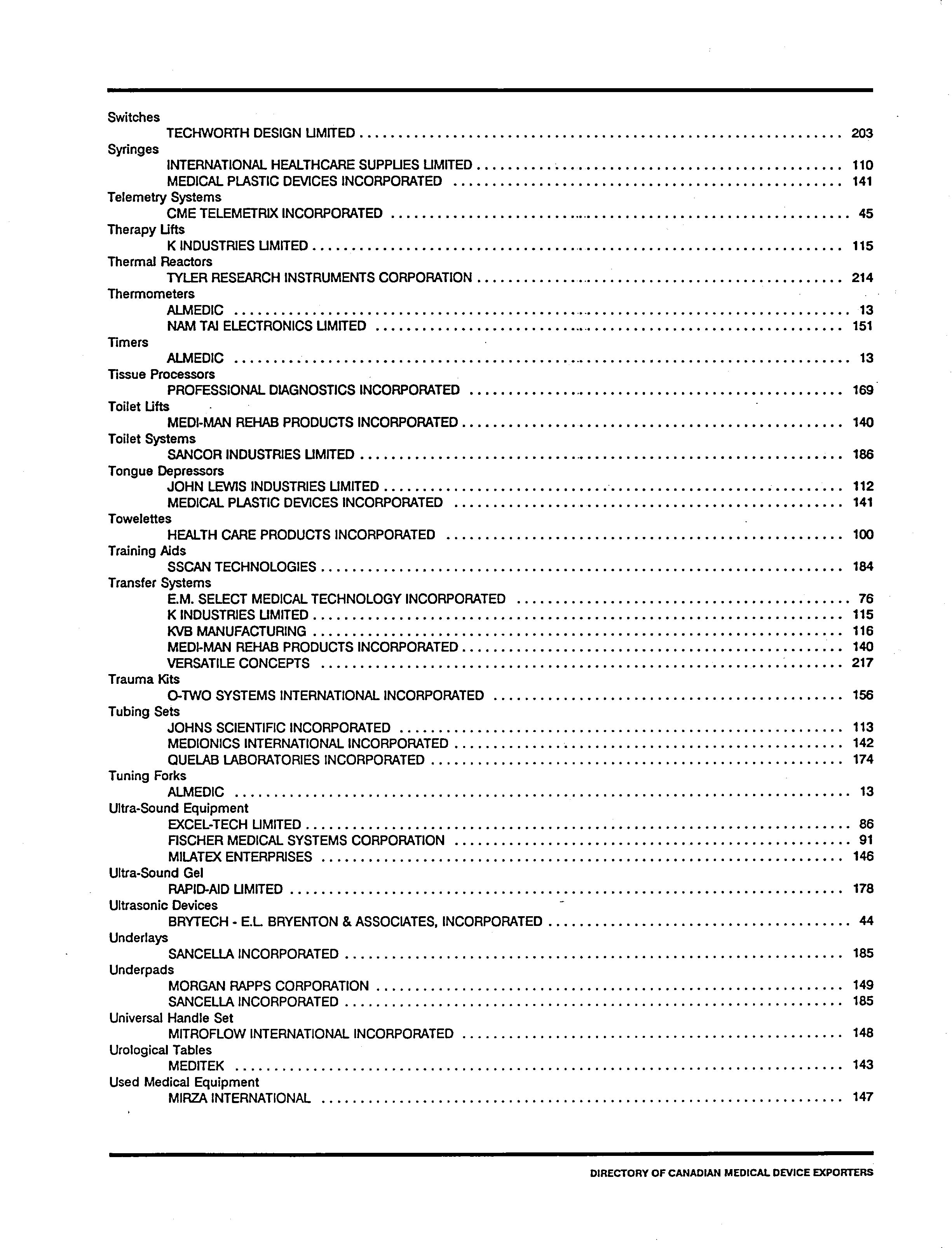 Switches
TECHWORTH DESIGN LIMITED .......... 203
Syringes
INTERNATIONAL HEALTHCARE SUPPLIES LIMITED .......... 110
MEDICAL PLASTIC DEVICES INCORPORATED .......... 141
Telemetry Systems
CME TELEMETRIX INCORPORATED .......... 45
Therapy Lifts
K INDUSTRIES LIMITED .......... 115
Thermal Reactors
TYLER RESEARCH INSTRUMENTS CORPORATION .......... 214
Thermometers
ALMEDIC .......... 13
NAM TAI ELECTRONICS LIMITED .......... 151
Timers
ALMEDIC .......... 13
Tissue Processors
PROFESSIONAL DIAGNOSTICS INCORPORATED .......... 169
Toilet Lifts
MEDI-MAN REHAB PRODUCTS INCORPORATED .......... 140
Toilet Systems
SANCOR INDUSTRIES LIMITED .......... 186
Tongue Depressors
JOHN LEWIS INDUSTRIES LIMITED .......... 112
MEDICAL PLASTIC DEVICES INCORPORATED .......... 141
Towelettes
HEALTH CARE PRODUCTS INCORPORATED .......... 100
Training Aids
SSCAN TECHNOLOGIES .......... 184
Transfer Systems
E.M. SELECT MEDICAL TECHNOLOGY INCORPORATED .......... 76
K INDUSTRIES LIMITED .......... 115
KVB MANUFACTURING .......... 116
MEDI-MAN REHAB PRODUCTS INCORPORATED .......... 140
VERSATILE CONCEPTS .......... 217
Trauma Kits
O-TWO SYSTEMS INTERNATIONAL INCORPORATED .......... 156
Tubing Sets
JOHNS SCIENTIFIC INCORPORATED .......... 113
MEDIONICS INTERNATIONAL INCORPORATED .......... 142
QUELAB LABORATORIES INCORPORATED .......... 174
Tuning Forks
ALMEDIC .......... 13
Ultra-Sound Equipment
EXCEL-TECH LIMITED .......... 86
FISCHER MEDICAL SYSTEMS CORPORATION .......... 91
MILATEX ENTERPRISES .......... 146
Ultra-Sound Gel
RAPID-AID LIMITED .......... 178
Ultrasonic Devices
BRYTECH - E.L. BRYENTON & ASSOCIATES, INCORPORATED .......... 44
Underlays
SANCELLA INCORPORATED .......... 185
Underpads
MORGAN RAPPS CORPORATION .......... 149
SANCELLA INCORPORATED .......... 185
Universal Handle Set
MITROFLOW INTERNATIONAL INCORPORATED .......... 148
Urological Tables
MEDITEK .......... 143
Used Medical Equipment
MIRZA INTERNATIONAL .......... 147

DIRECTORY OF CANADIAN MEDICAL DEVICE EXPORTERS